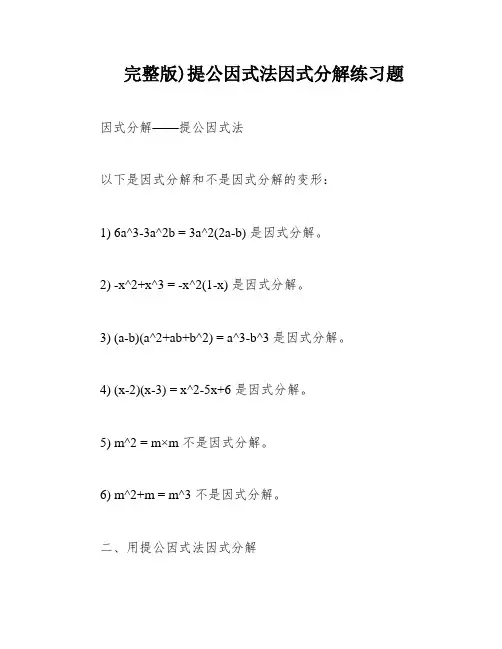 完整版)提公因式法因式分解练习题

因式分解——提公因式法

以下是因式分解和不是因式分解的变形：

1) 6a^3-3a^2b = 3a^2(2a-b) 是因式分解。

2) -x^2+x^3 = -x^2(1-x) 是因式分解。

3) (a-b)(a^2+ab+b^2) = a^3-b^3 是因式分解。

4) (x-2)(x-3) = x^2-5x+6 是因式分解。

5) m^2 = m×m 不是因式分解。

6) m^2+m = m^3 不是因式分解。

二、用提公因式法因式分解